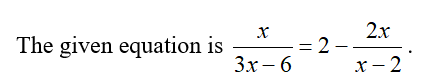 The given equation is $\frac{x}{3x-6}=2-\frac{2x}{x-2}$.